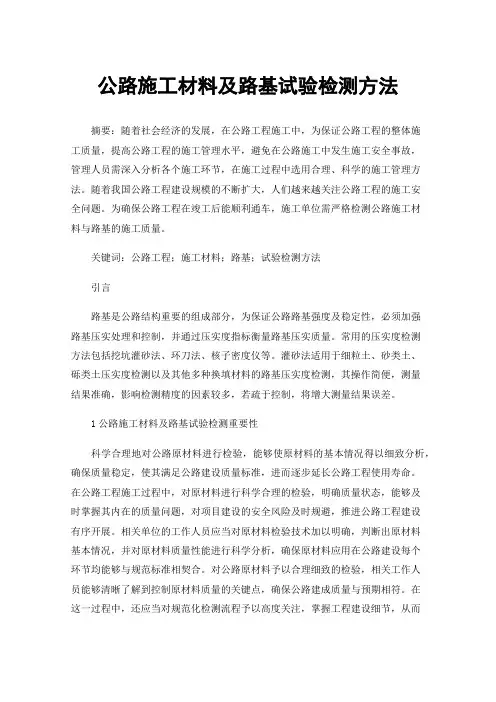 公路施工材料及路基试验检测方法

摘要：随着社会经济的发展，在公路工程施工中，为保证公路工程的整体施工质量，提高公路工程的施工管理水平，避免在公路施工中发生施工安全事故，管理人员需深入分析各个施工环节，在施工过程中选用合理、科学的施工管理方法。随着我国公路工程建设规模的不断扩大，人们越来越关注公路工程的施工安全问题。为确保公路工程在竣工后能顺利通车，施工单位需严格检测公路施工材料与路基的施工质量。

关键词：公路工程；施工材料；路基；试验检测方法

引言

路基是公路结构重要的组成部分，为保证公路路基强度及稳定性，必须加强路基压实处理和控制，并通过压实度指标衡量路基压实质量。常用的压实度检测方法包括挖坑灌砂法、环刀法、核子密度仪等。灌砂法适用于细粒土、砂类土、砾类土压实度检测以及其他多种换填材料的路基压实度检测，其操作简便，测量结果准确，影响检测精度的因素较多，若疏于控制，将增大测量结果误差。

1 公路施工材料及路基试验检测重要性

科学合理地对公路原材料进行检验，能够使原材料的基本情况得以细致分析，确保质量稳定，使其满足公路建设质量标准，进而逐步延长公路工程使用寿命。在公路工程施工过程中，对原材料进行科学合理的检验，明确质量状态，能够及时掌握其内在的质量问题，对项目建设的安全风险及时规避，推进公路工程建设有序开展。相关单位的工作人员应当对原材料检验技术加以明确，判断出原材料基本情况，并对原材料质量性能进行科学分析，确保原材料应用在公路建设每个环节均能够与规范标准相契合。对公路原材料予以合理细致的检验，相关工作人员能够清晰了解到控制原材料质量的关键点，确保公路建成质量与预期相符。在这一过程中，还应当对规范化检测流程予以高度关注，掌握工程建设细节，从而